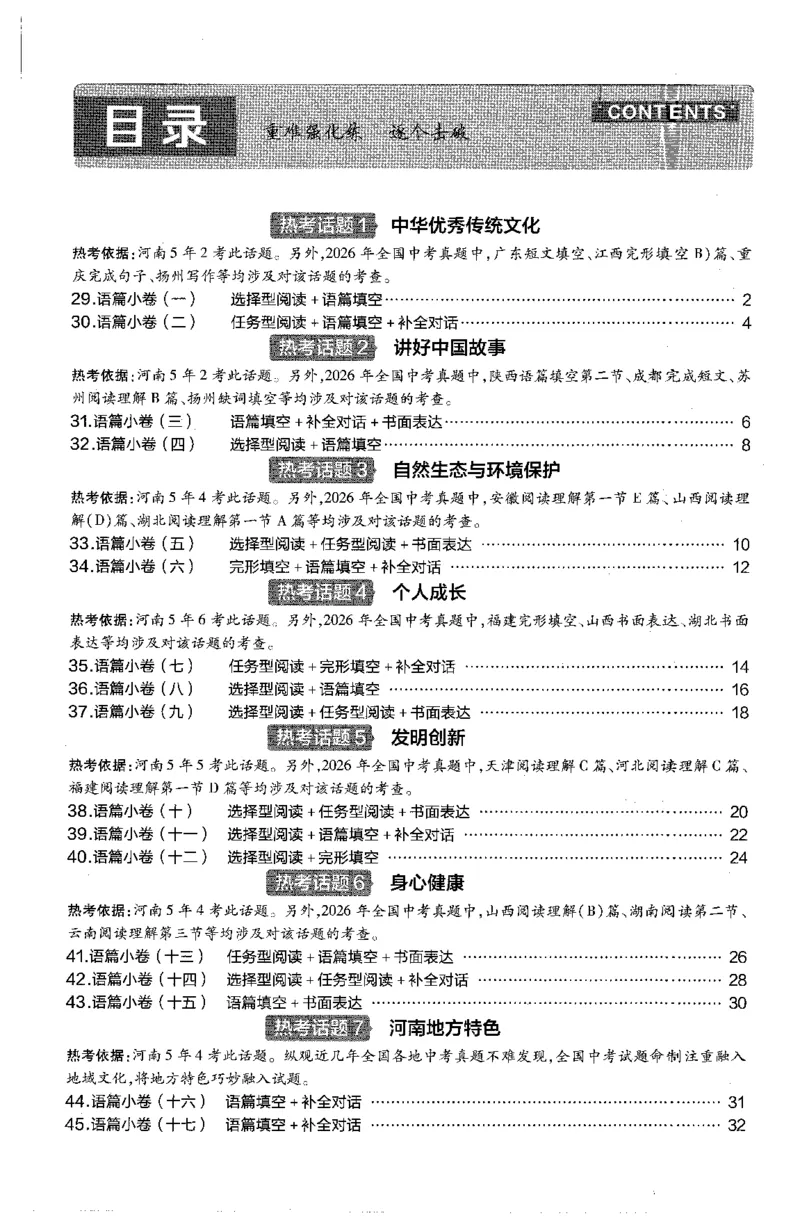 目录 重难强化练 逐个击破 CONTENTS

热考话题1 中华优秀传统文化

热考依据:河南5年2考此话题。另外,2026年全国中考真题中,广东短文填空、江西完形填空B)篇、重庆完成句子、扬州写作等均涉及对该话题的考查。

29.语篇小卷(一) 选择型阅读+语篇填空 2
30.语篇小卷(二) 任务型阅读+语篇填空+补全对话 4

热考话题2 讲好中国故事

热考依据:河南5年2考此话题。另外,2026年全国中考真题中,陕西语篇填空第二节、成都完成短文、苏州阅读理解B篇、扬州缺词填空等均涉及对该话题的考查。

31.语篇小卷(三) 语篇填空+补全对话+书面表达 6
32.语篇小卷(四) 选择型阅读+语篇填空 8

热考话题3 自然生态与环境保护

热考依据:河南5年4考此话题。另外,2026年全国中考真题中,安徽阅读理解第一节E篇、山西阅读理解(D)篇、湖北阅读理解第一节A篇等均涉及对该话题的考查。

33.语篇小卷(五) 选择型阅读+任务型阅读+书面表达 10
34.语篇小卷(六) 完形填空+语篇填空+补全对话 12

热考话题4 个人成长

热考依据:河南5年6考此话题。另外,2026年全国中考真题中,福建完形填空、山西书面表达、湖北书面表达等均涉及对该话题的考查。

35.语篇小卷(七) 任务型阅读+完形填空+补全对话 14
36.语篇小卷(八) 选择型阅读+语篇填空 16
37.语篇小卷(九) 选择型阅读+任务型阅读+书面表达 18

热考话题5 发明创新

热考依据:河南5年5考此话题。另外,2026年全国中考真题中,天津阅读理解C篇、河北阅读理解C篇、福建阅读理解第一节D篇等均涉及对该话题的考查。

38.语篇小卷(十) 选择型阅读+任务型阅读+书面表达 20
39.语篇小卷(十一) 选择型阅读+语篇填空+补全对话 22
40.语篇小卷(十二) 选择型阅读+完形填空 24

热考话题6 身心健康

热考依据:河南5年4考此话题。另外,2026年全国中考真题中,山西阅读理解(B)篇、湖南阅读第二节、云南阅读理解第三节等均涉及对该话题的考查。

41.语篇小卷(十三) 任务型阅读+语篇填空+书面表达 26
42.语篇小卷(十四) 选择型阅读+任务型阅读+补全对话 28
43.语篇小卷(十五) 语篇填空+书面表达 30

热考话题7 河南地方特色

热考依据:河南5年4考此话题。纵观近几年全国各地中考真题不难发现,全国中考试题命制注重融入地域文化,将地方特色巧妙融入试题。

44.语篇小卷(十六) 语篇填空+补全对话 31
45.语篇小卷(十七) 语篇填空+补全对话 32